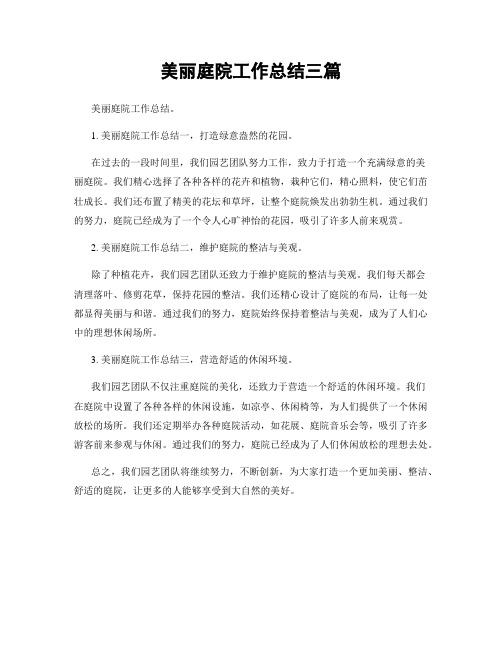 美丽庭院工作总结三篇

美丽庭院工作总结。

1. 美丽庭院工作总结一，打造绿意盎然的花园。

在过去的一段时间里，我们园艺团队努力工作，致力于打造一个充满绿意的美丽庭院。我们精心选择了各种各样的花卉和植物，栽种它们，精心照料，使它们茁壮成长。我们还布置了精美的花坛和草坪，让整个庭院焕发出勃勃生机。通过我们的努力，庭院已经成为了一个令人心旷神怡的花园，吸引了许多人前来观赏。

2. 美丽庭院工作总结二，维护庭院的整洁与美观。

除了种植花卉，我们园艺团队还致力于维护庭院的整洁与美观。我们每天都会清理落叶、修剪花草，保持花园的整洁。我们还精心设计了庭院的布局，让每一处都显得美丽与和谐。通过我们的努力，庭院始终保持着整洁与美观，成为了人们心中的理想休闲场所。

3. 美丽庭院工作总结三，营造舒适的休闲环境。

我们园艺团队不仅注重庭院的美化，还致力于营造一个舒适的休闲环境。我们在庭院中设置了各种各样的休闲设施，如凉亭、休闲椅等，为人们提供了一个休闲放松的场所。我们还定期举办各种庭院活动，如花展、庭院音乐会等，吸引了许多游客前来参观与休闲。通过我们的努力，庭院已经成为了人们休闲放松的理想去处。

总之，我们园艺团队将继续努力，不断创新，为大家打造一个更加美丽、整洁、舒适的庭院，让更多的人能够享受到大自然的美好。